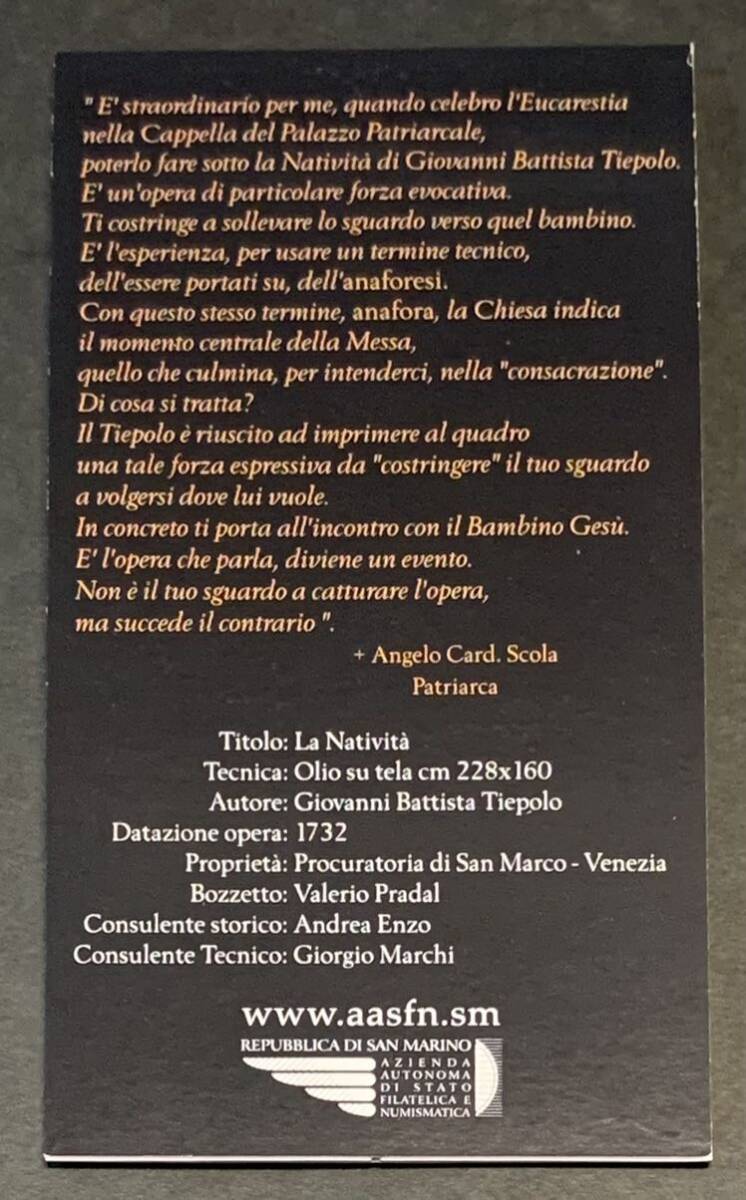 " E' straordinario per me, quando celebro l'Eucarestia nella Cappella del Palazzo Patriarcale, poterlo fare sotto la Natività di Giovanni Battista Tiepolo. E' un'opera di particolare forza evocativa. Ti costringe a sollevare lo sguardo verso quel bambino. E' l'esperienza, per usare un termine tecnico, dell'essere portati su, dell'anaforesi. Con questo stesso termine, anafora, la Chiesa indica il momento centrale della Messa, quello che culmina, per intenderci, nella "consacrazione". Di cosa si tratta? Il Tiepolo è riuscito ad imprimere al quadro una tale forza espressiva da "costringere" il tuo sguardo a volgersi dove lui vuole. In concreto ti porta all'incontro con il Bambino Gesù. E' l'opera che parla, diviene un evento. Non è il tuo sguardo a catturare l'opera, ma succede il contrario ".

+ Angelo Card. Scola
Patriarca

Titolo: La Natività
Tecnica: Olio su tela cm 228x160
Autore: Giovanni Battista Tiepolo
Datazione opera: 1732
Proprietà: Procuratoria di San Marco - Venezia
Bozzetto: Valerio Pradal
Consulente storico: Andrea Enzo
Consulente Tecnico: Giorgio Marchi

www.aasfn.sm
REPUBBLICA DI SAN MARINO
AZIENDA AUTONOMA DI STATO FILATELICA E NUMISMATICA